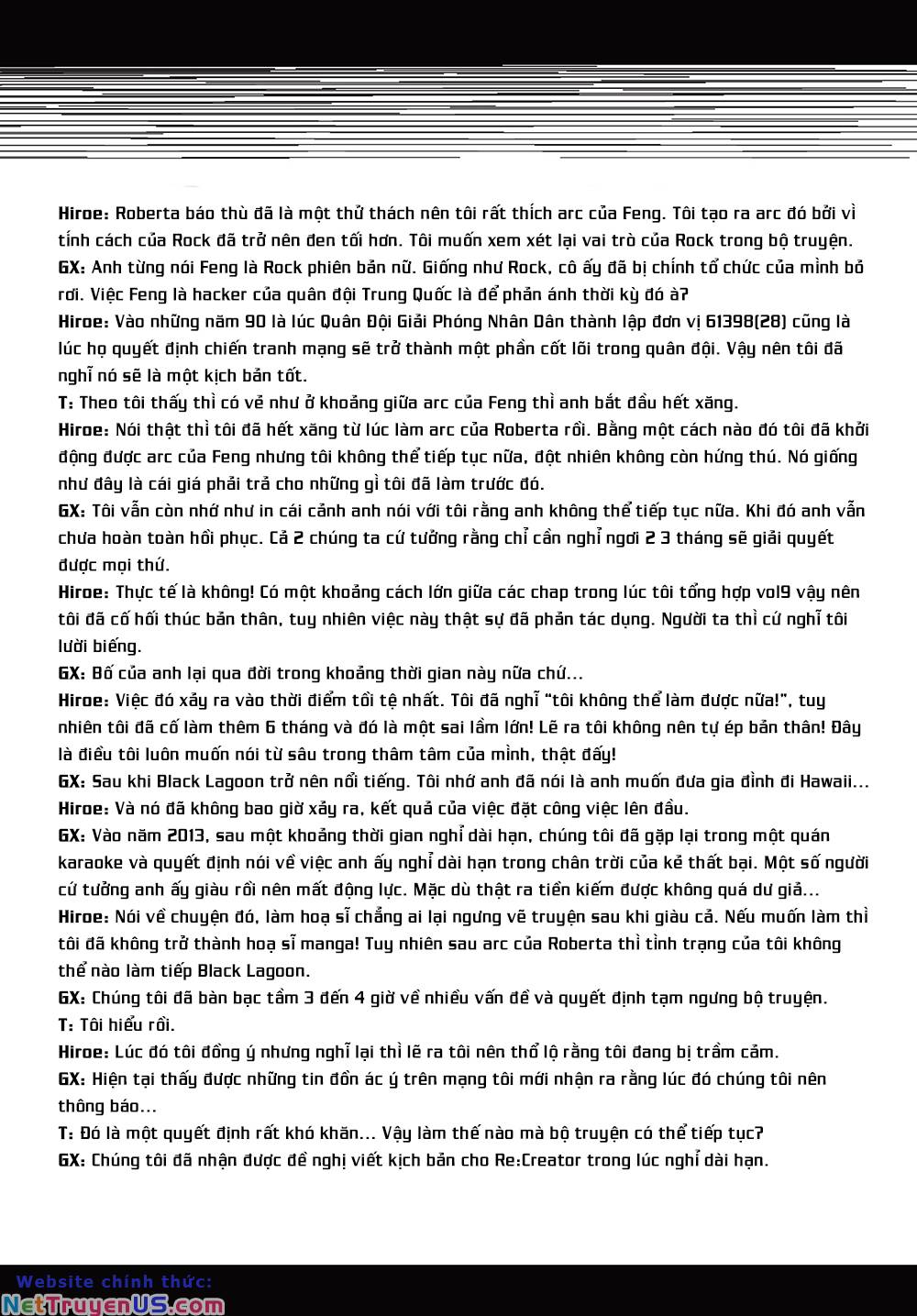 Hiroe: Roberta báo thù đã là một thử thách nên tôi rất thích arc của Feng. Tôi tạo ra arc đó bởi vì tính cách của Rock đã trở nên đen tối hơn. Tôi muốn xem xét lại vai trò của Rock trong bộ truyện.
GX: Anh từng nói Feng là Rock phiên bản nữ. Giống như Rock, cô ấy đã bị chính tổ chức của mình bỏ rơi. Việc Feng là hacker của quân đội Trung Quốc là để phản ánh thời kỳ đó à?
Hiroe: Vào những năm 90 là lúc Quân Đội Giải Phóng Nhân Dân thành lập đơn vị 61398(28) cũng là lúc họ quyết định chiến tranh mạng sẽ trở thành một phần cốt lõi trong quân đội. Vậy nên tôi đã nghĩ nó sẽ là một kịch bản tốt.
T: Theo tôi thấy thì có vẻ như ở khoảng giữa arc của Feng thì anh bắt đầu hết xăng.
Hiroe: Nói thật thì tôi đã hết xăng từ lúc làm arc của Roberta rồi. Bằng một cách nào đó tôi đã khởi động được arc của Feng nhưng tôi không thể tiếp tục nữa, đột nhiên không còn hứng thú. Nó giống như đây là cái giá phải trả cho những gì tôi đã làm trước đó.
GX: Tôi vẫn còn nhớ như in cái cảnh anh nói với tôi rằng anh không thể tiếp tục nữa. Khi đó anh vẫn chưa hoàn toàn hồi phục. Cả 2 chúng ta cứ tưởng rằng chỉ cần nghỉ ngơi 2 3 tháng sẽ giải quyết được mọi thứ.
Hiroe: Thực tế là không! Có một khoảng cách lớn giữa các chap trong lúc tôi tổng hợp vol9 vậy nên tôi đã cố hối thúc bản thân, tuy nhiên việc này thật sự đã phản tác dụng. Người ta thì cứ nghĩ tôi lười biếng.
GX: Bố của anh lại qua đời trong khoảng thời gian này nữa chứ...
Hiroe: Việc đó xảy ra vào thời điểm tồi tệ nhất. Tôi đã nghĩ "tôi không thể làm được nữa!", tuy nhiên tôi đã cố làm thêm 6 tháng và đó là một sai lầm lớn! Lẽ ra tôi không nên tự ép bản thân! Đây là điều tôi luôn muốn nói từ sâu trong thâm tâm của mình, thật đấy!
GX: Sau khi Black Lagoon trở nên nổi tiếng. Tôi nhớ anh đã nói là anh muốn đưa gia đình đi Hawaii...
Hiroe: Và nó đã không bao giờ xảy ra, kết quả của việc đặt công việc lên đầu.
GX: Vào năm 2013, sau một khoảng thời gian nghỉ dài hạn, chúng tôi đã gặp lại trong một quán karaoke và quyết định nói về việc anh ấy nghỉ dài hạn trong chân trời của kẻ thất bại. Một số người cứ tưởng anh ấy giàu rồi nên mất động lực. Mặc dù thật ra tiền kiếm được không quá dư giả...
Hiroe: Nói về chuyện đó, làm hoạ sĩ chẳng ai lại ngưng vẽ truyện sau khi giàu cả. Nếu muốn làm thì tôi đã không trở thành hoạ sĩ manga! Tuy nhiên sau arc của Roberta thì tình trạng của tôi không thể nào làm tiếp Black Lagoon.
GX: Chúng tôi đã bàn bạc tầm 3 đến 4 giờ về nhiều vấn đề và quyết định tạm ngưng bộ truyện.
T: Tôi hiểu rồi.
Hiroe: Lúc đó tôi đồng ý nhưng nghĩ lại thì lẽ ra tôi nên thổ lộ rằng tôi đang bị trầm cảm.
GX: Hiện tại thấy được những tin đồn ác ý trên mạng tôi mới nhận ra rằng lúc đó chúng tôi nên thông báo...
T: Đó là một quyết định rất khó khăn... Vậy làm thế nào mà bộ truyện có thể tiếp tục?
GX: Chúng tôi đã nhận được đề nghị viết kịch bản cho Re:Creator trong lúc nghỉ dài hạn.

Website chính thức:
NetTruyenUS.com